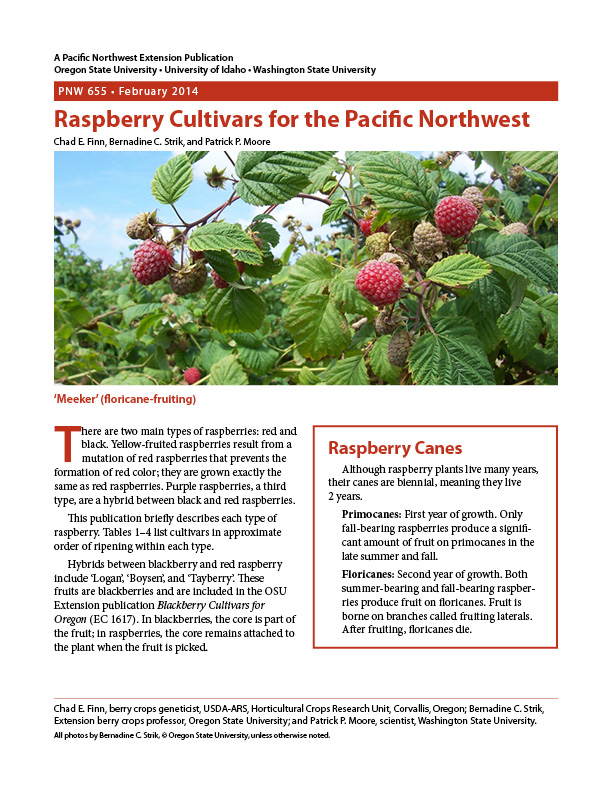 A Pacific Northwest Extension Publication
Oregon State University • University of Idaho • Washington State University

PNW 655 • February 2014

Raspberry Cultivars for the Pacific Northwest

Chad E. Finn, Bernadine C. Strik, and Patrick P. Moore

'Meeker' (floricane-fruiting)

There are two main types of raspberries: red and black. Yellow-fruited raspberries result from a mutation of red raspberries that prevents the formation of red color; they are grown exactly the same as red raspberries. Purple raspberries, a third type, are a hybrid between black and red raspberries.

This publication briefly describes each type of raspberry. Tables 1–4 list cultivars in approximate order of ripening within each type.

Hybrids between blackberry and red raspberry include 'Logan', 'Boysen', and 'Tayberry'. These fruits are blackberries and are included in the OSU Extension publication Blackberry Cultivars for Oregon (EC 1617). In blackberries, the core is part of the fruit; in raspberries, the core remains attached to the plant when the fruit is picked.

Raspberry Canes

Although raspberry plants live many years, their canes are biennial, meaning they live 2 years.

Primocanes: First year of growth. Only fall-bearing raspberries produce a significant amount of fruit on primocanes in the late summer and fall.

Floricanes: Second year of growth. Both summer-bearing and fall-bearing raspberries produce fruit on floricanes. Fruit is borne on branches called fruiting laterals. After fruiting, floricanes die.

Chad E. Finn, berry crops geneticist, USDA-ARS, Horticultural Crops Research Unit, Corvallis, Oregon; Bernadine C. Strik, Extension berry crops professor, Oregon State University; and Patrick P. Moore, scientist, Washington State University.

All photos by Bernadine C. Strik, © Oregon State University, unless otherwise noted.